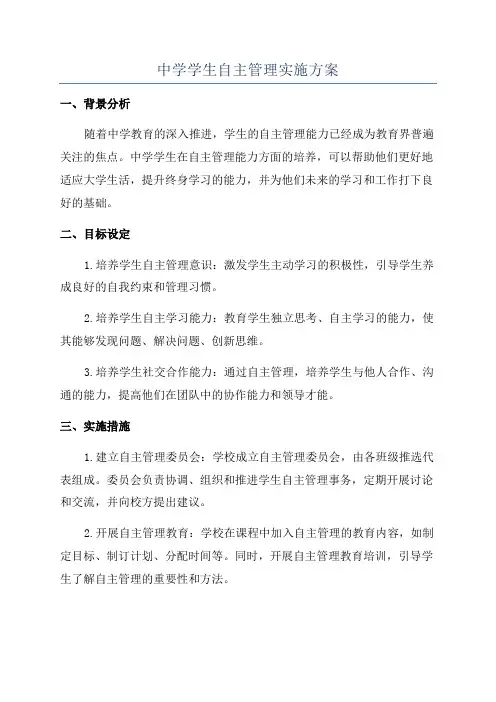 中学学生自主管理实施方案

一、背景分析

随着中学教育的深入推进，学生的自主管理能力已经成为教育界普遍关注的焦点。中学学生在自主管理能力方面的培养，可以帮助他们更好地适应大学生活，提升终身学习的能力，并为他们未来的学习和工作打下良好的基础。

二、目标设定

1.培养学生自主管理意识：激发学生主动学习的积极性，引导学生养成良好的自我约束和管理习惯。

2.培养学生自主学习能力：教育学生独立思考、自主学习的能力，使其能够发现问题、解决问题、创新思维。

3.培养学生社交合作能力：通过自主管理，培养学生与他人合作、沟通的能力，提高他们在团队中的协作能力和领导才能。

三、实施措施

1.建立自主管理委员会：学校成立自主管理委员会，由各班级推选代表组成。委员会负责协调、组织和推进学生自主管理事务，定期开展讨论和交流，并向校方提出建议。

2.开展自主管理教育：学校在课程中加入自主管理的教育内容，如制定目标、制订计划、分配时间等。同时，开展自主管理教育培训，引导学生了解自主管理的重要性和方法。